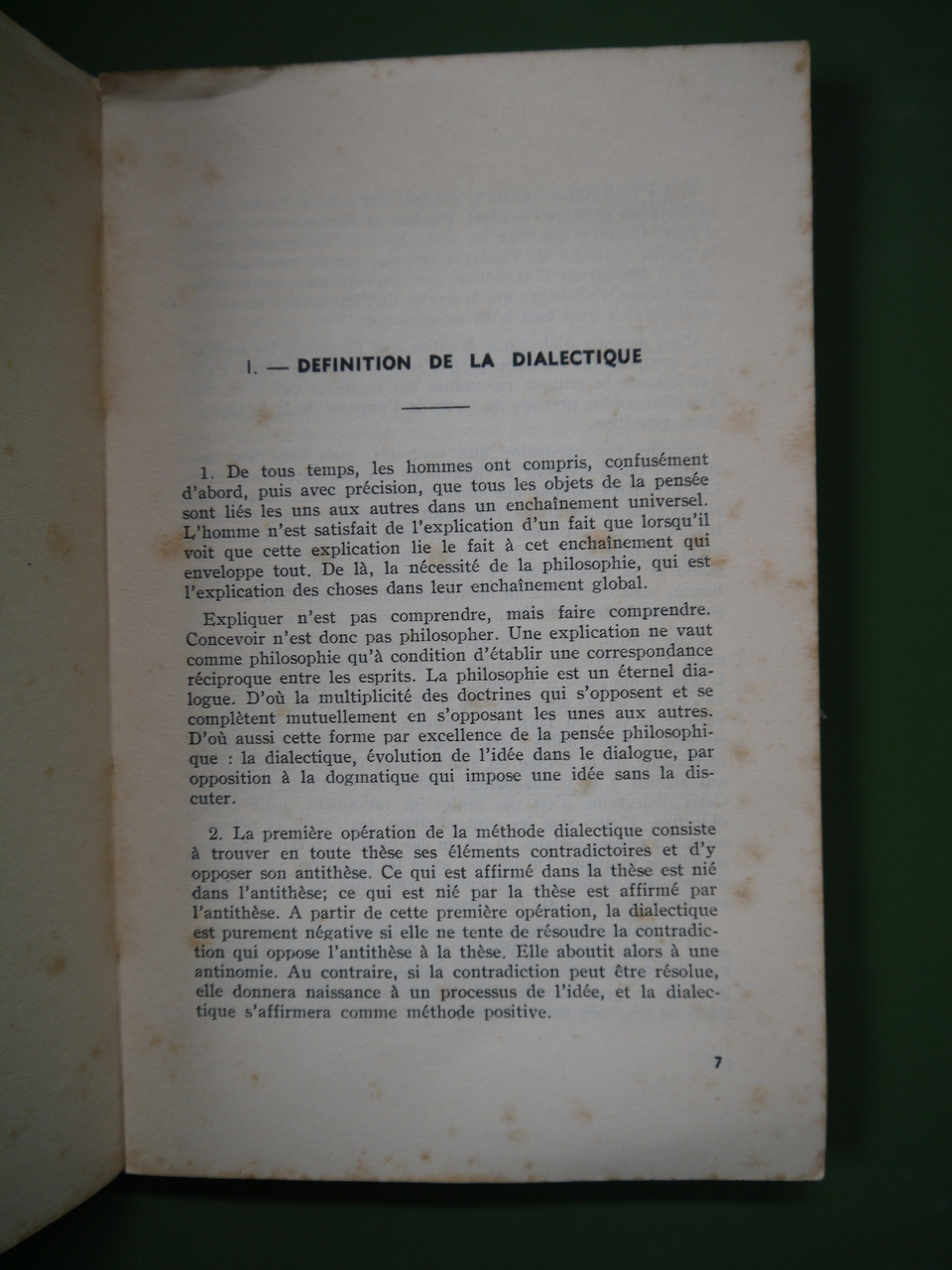 I. — DEFINITION DE LA DIALECTIQUE

1. De tous temps, les hommes ont compris, confusément d'abord, puis avec précision, que tous les objets de la pensée sont liés les uns aux autres dans un enchaînement universel. L'homme n'est satisfait de l'explication d'un fait que lorsqu'il voit que cette explication lie le fait à cet enchaînement qui enveloppe tout. De là, la nécessité de la philosophie, qui est l'explication des choses dans leur enchaînement global.

Expliquer n'est pas comprendre, mais faire comprendre. Concevoir n'est donc pas philosopher. Une explication ne vaut comme philosophie qu'à condition d'établir une correspondance réciproque entre les esprits. La philosophie est un éternel dialogue. D'où la multiplicité des doctrines qui s'opposent et se complètent mutuellement en s'opposant les unes aux autres. D'où aussi cette forme par excellence de la pensée philosophique : la dialectique, évolution de l'idée dans le dialogue, par opposition à la dogmatique qui impose une idée sans la discuter.

2. La première opération de la méthode dialectique consiste à trouver en toute thèse ses éléments contradictoires et d'y opposer son antithèse. Ce qui est affirmé dans la thèse est nié dans l'antithèse; ce qui est nié par la thèse est affirmé par l'antithèse. A partir de cette première opération, la dialectique est purement négative si elle ne tente de résoudre la contradiction qui oppose l'antithèse à la thèse. Elle aboutit alors à une antinomie. Au contraire, si la contradiction peut être résolue, elle donnera naissance à un processus de l'idée, et la dialectique s'affirmera comme méthode positive.

7